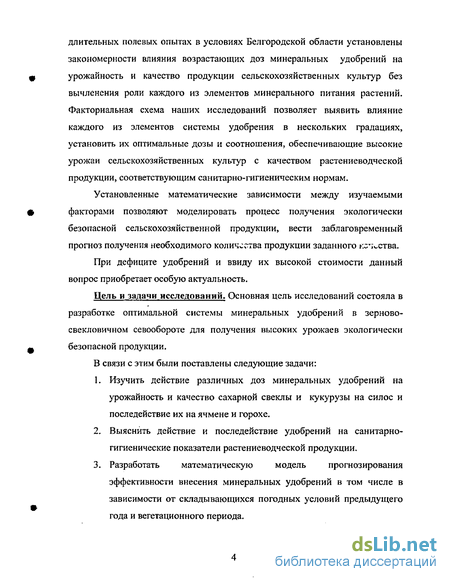 длительных полевых опытах в условиях Белгородской области установлены закономерности влияния возрастающих доз минеральных удобрений на урожайность и качество продукции сельскохозяйственных культур без вычленения роли каждого из элементов минерального питания растений. Факториальная схема наших исследований позволяет выявить влияние каждого из элементов системы удобрения в нескольких градациях, установить их оптимальные дозы и соотношения, обеспечивающие высокие урожаи сельскохозяйственных культур с качеством растениеводческой продукции, соответствующим санитарно-гигиеническим нормам.

Установленные математические зависимости между изучаемыми факторами позволяют моделировать процесс получения экологически безопасной сельскохозяйственной продукции, вести заблаговременный прогноз получения необходимого количества продукции заданного качества.

При дефиците удобрений и ввиду их высокой стоимости данный вопрос приобретает особую актуальность.

Цель и задачи исследований. Основная цель исследований состояла в разработке оптимальной системы минеральных удобрений в зерново-свекловичном севообороте для получения высоких урожаев экологически безопасной продукции.

В связи с этим были поставлены следующие задачи:

1. Изучить действие различных доз минеральных удобрений на урожайность и качество сахарной свеклы и кукурузы на силос и последействие их на ячмене и горохе.
2. Выяснить действие и последействие удобрений на санитарно-гигиенические показатели растениеводческой продукции.
3. Разработать математическую модель прогнозирования эффективности внесения минеральных удобрений в том числе в зависимости от складывающихся погодных условий предыдущего года и вегетационного периода.

4

dsLib.net
библиотека диссертаций